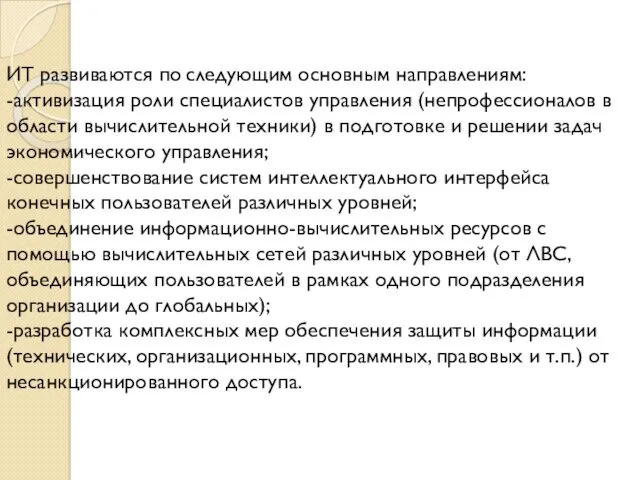 ИТ развиваются по следующим основным направлениям:
-активизация роли специалистов управления (непрофессионалов в области вычислительной техники) в подготовке и решении задач экономического управления;
-совершенствование систем интеллектуального интерфейса конечных пользователей различных уровней;
-объединение информационно-вычислительных ресурсов с помощью вычислительных сетей различных уровней (от ЛВС, объединяющих пользователей в рамках одного подразделения организации до глобальных);
-разработка комплексных мер обеспечения защиты информации (технических, организационных, программных, правовых и т.п.) от несанкционированного доступа.